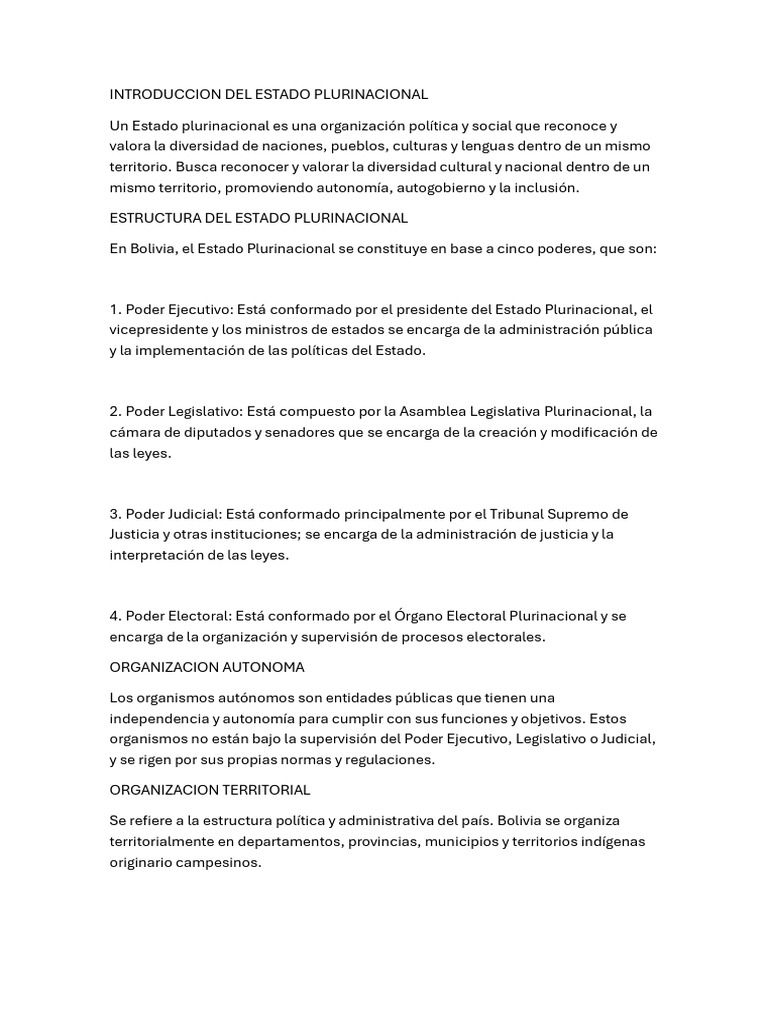 INTRODUCCION DEL ESTADO PLURINACIONAL

Un Estado plurinacional es una organización política y social que reconoce y valora la diversidad de naciones, pueblos, culturas y lenguas dentro de un mismo territorio. Busca reconocer y valorar la diversidad cultural y nacional dentro de un mismo territorio, promoviendo autonomía, autogobierno y la inclusión.

ESTRUCTURA DEL ESTADO PLURINACIONAL

En Bolivia, el Estado Plurinacional se constituye en base a cinco poderes, que son:

1. Poder Ejecutivo: Está conformado por el presidente del Estado Plurinacional, el vicepresidente y los ministros de estados se encarga de la administración pública y la implementación de las políticas del Estado.

2. Poder Legislativo: Está compuesto por la Asamblea Legislativa Plurinacional, la cámara de diputados y senadores que se encarga de la creación y modificación de las leyes.

3. Poder Judicial: Está conformado principalmente por el Tribunal Supremo de Justicia y otras instituciones; se encarga de la administración de justicia y la interpretación de las leyes.

4. Poder Electoral: Está conformado por el Órgano Electoral Plurinacional y se encarga de la organización y supervisión de procesos electorales.

ORGANIZACION AUTONOMA

Los organismos autónomos son entidades públicas que tienen una independencia y autonomía para cumplir con sus funciones y objetivos. Estos organismos no están bajo la supervisión del Poder Ejecutivo, Legislativo o Judicial, y se rigen por sus propias normas y regulaciones.

ORGANIZACION TERRITORIAL

Se refiere a la estructura política y administrativa del país. Bolivia se organiza territorialmente en departamentos, provincias, municipios y territorios indígenas originario campesinos.